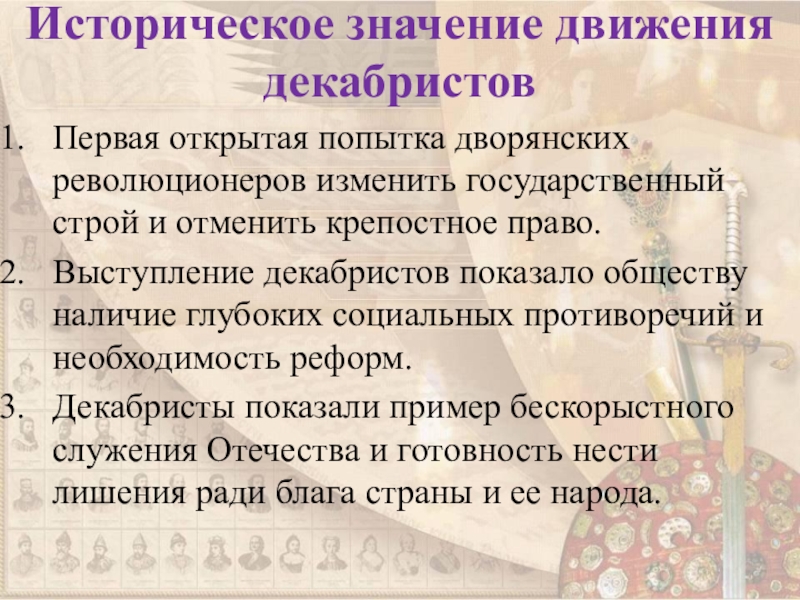 Историческое значение движения декабристов

1. Первая открытая попытка дворянских революционеров изменить государственный строй и отменить крепостное право.

2. Выступление декабристов показало обществу наличие глубоких социальных противоречий и необходимость реформ.

3. Декабристы показали пример бескорыстного служения Отечества и готовность нести лишения ради блага страны и ее народа.